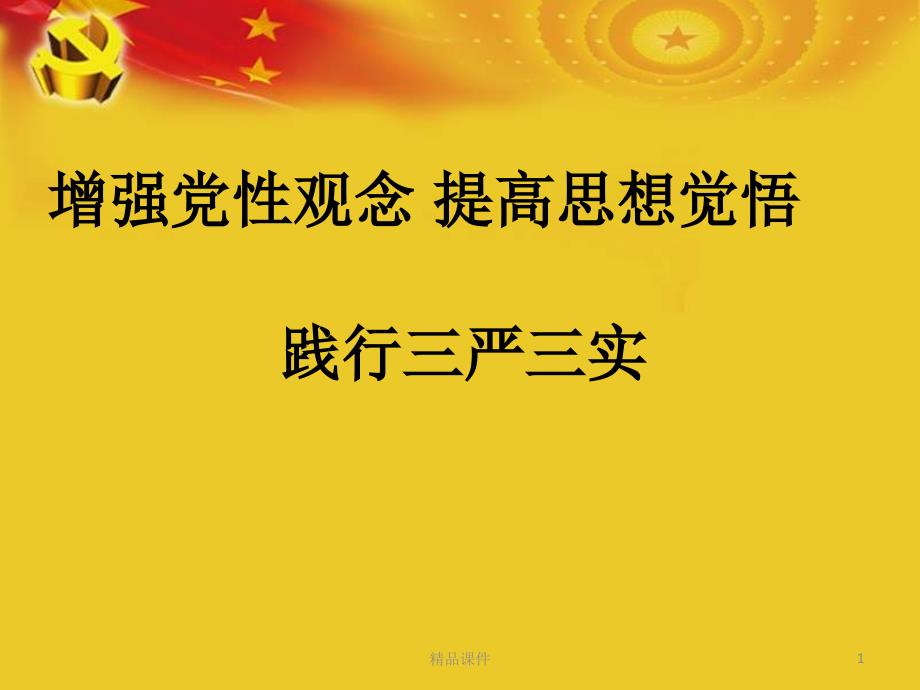 增强党性观念 提高思想觉悟

践行三严三实

精品课件

1